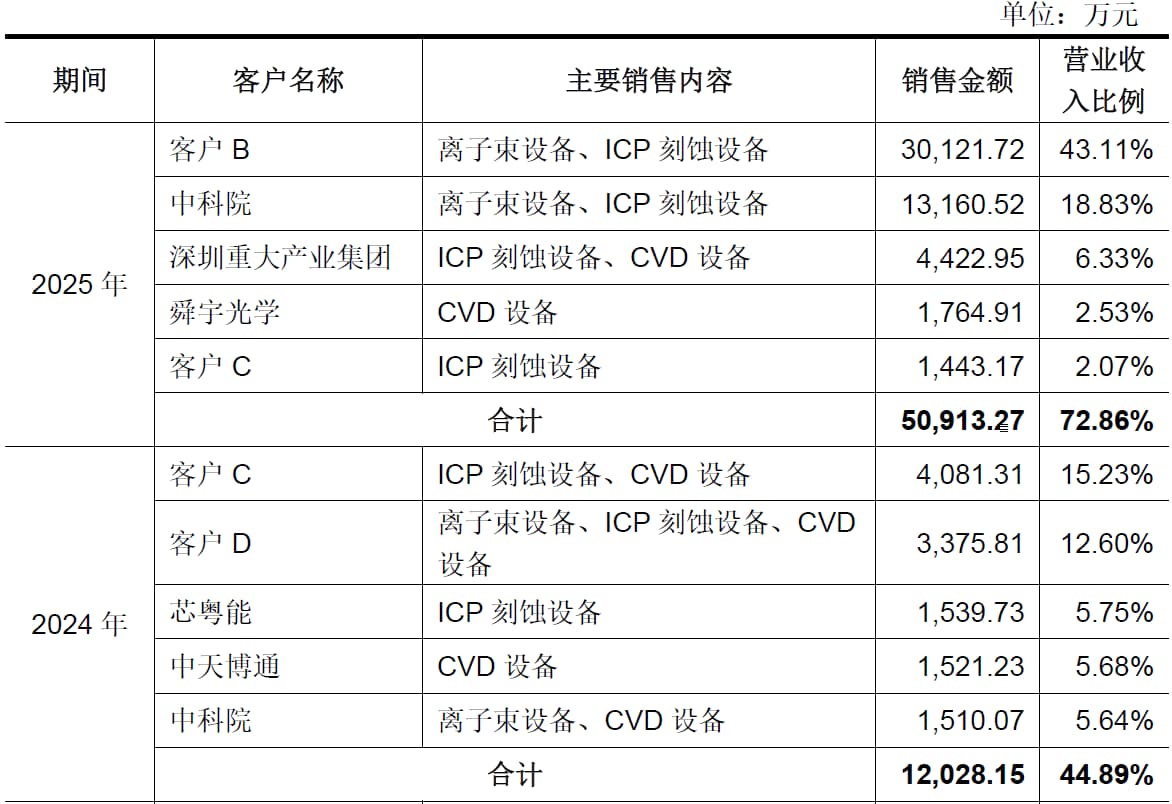 单位：万元

| 期间 | 客户名称 | 主要销售内容 | 销售金额 | 营业收入比例 |
|---|---|---|---|---|
| 2025年 | 客户B | 离子束设备、ICP刻蚀设备 | 30,121.72 | 43.11% |
| | 中科院 | 离子束设备、ICP刻蚀设备 | 13,160.52 | 18.83% |
| | 深圳重大产业集团 | ICP刻蚀设备、CVD设备 | 4,422.95 | 6.33% |
| | 舜宇光学 | CVD设备 | 1,764.91 | 2.53% |
| | 客户C | ICP刻蚀设备 | 1,443.17 | 2.07% |
| | 合计 | | 50,913.27 | 72.86% |
| 2024年 | 客户C | ICP刻蚀设备、CVD设备 | 4,081.31 | 15.23% |
| | 客户D | 离子束设备、ICP刻蚀设备、CVD设备 | 3,375.81 | 12.60% |
| | 芯粤能 | ICP刻蚀设备 | 1,539.73 | 5.75% |
| | 中天博通 | CVD设备 | 1,521.23 | 5.68% |
| | 中科院 | 离子束设备、CVD设备 | 1,510.07 | 5.64% |
| | 合计 | | 12,028.15 | 44.89% |